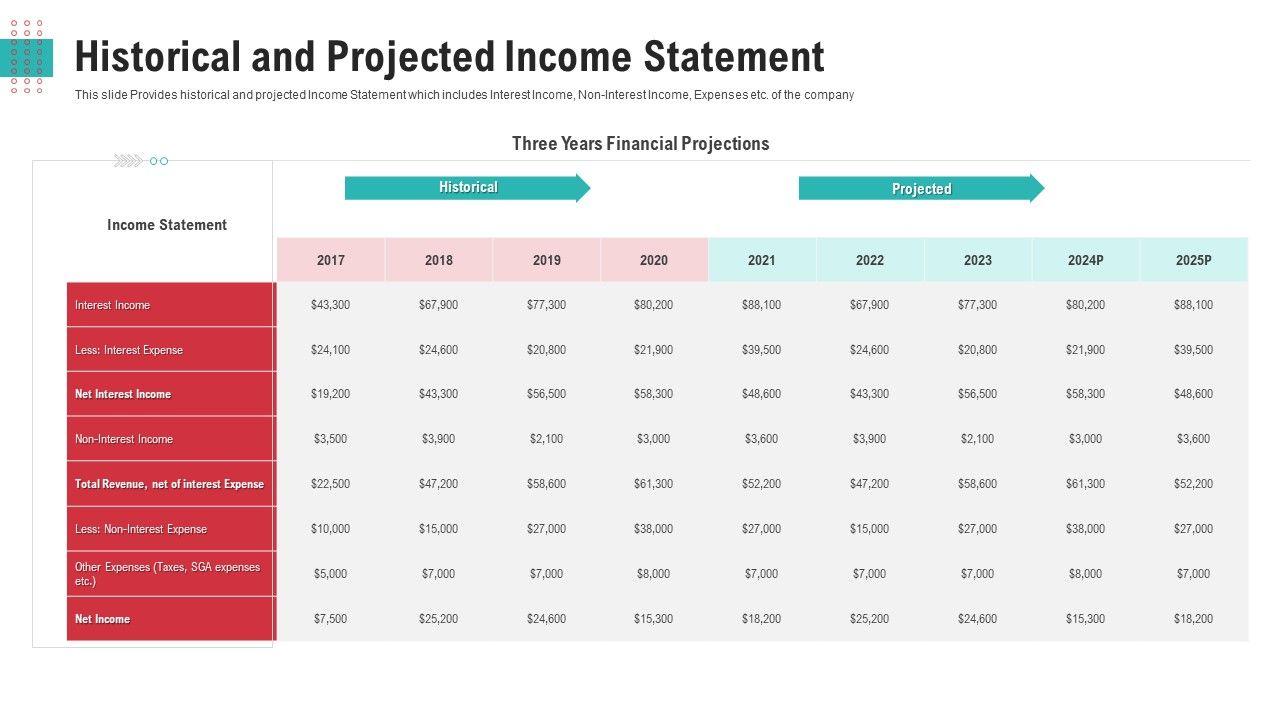 Historical and Projected Income Statement

This slide Provides historical and projected Income Statement which includes Interest Income, Non-Interest Income, Expenses etc. of the company

Three Years Financial Projections

Historical

Projected

| Income Statement | 2017 | 2018 | 2019 | 2020 | 2021 | 2022 | 2023 | 2024P | 2025P |
|---|---|---|---|---|---|---|---|---|---|
| Interest Income | $43,300 | $67,900 | $77,300 | $80,200 | $88,100 | $67,900 | $77,300 | $80,200 | $88,100 |
| Less: Interest Expense | $24,100 | $24,600 | $20,800 | $21,900 | $39,500 | $24,600 | $20,800 | $21,900 | $39,500 |
| Net Interest Income | $19,200 | $43,300 | $56,500 | $58,300 | $48,600 | $43,300 | $56,500 | $58,300 | $48,600 |
| Non-Interest Income | $3,500 | $3,900 | $2,100 | $3,000 | $3,600 | $3,900 | $2,100 | $3,000 | $3,600 |
| Total Revenue, net of interest Expense | $22,500 | $47,200 | $58,600 | $61,300 | $52,200 | $47,200 | $58,600 | $61,300 | $52,200 |
| Less: Non-Interest Expense | $10,000 | $15,000 | $27,000 | $38,000 | $27,000 | $15,000 | $27,000 | $38,000 | $27,000 |
| Other Expenses (Taxes, SGA expenses etc.) | $5,000 | $7,000 | $7,000 | $8,000 | $7,000 | $7,000 | $7,000 | $8,000 | $7,000 |
| Net Income | $7,500 | $25,200 | $24,600 | $15,300 | $18,200 | $25,200 | $24,600 | $15,300 | $18,200 |